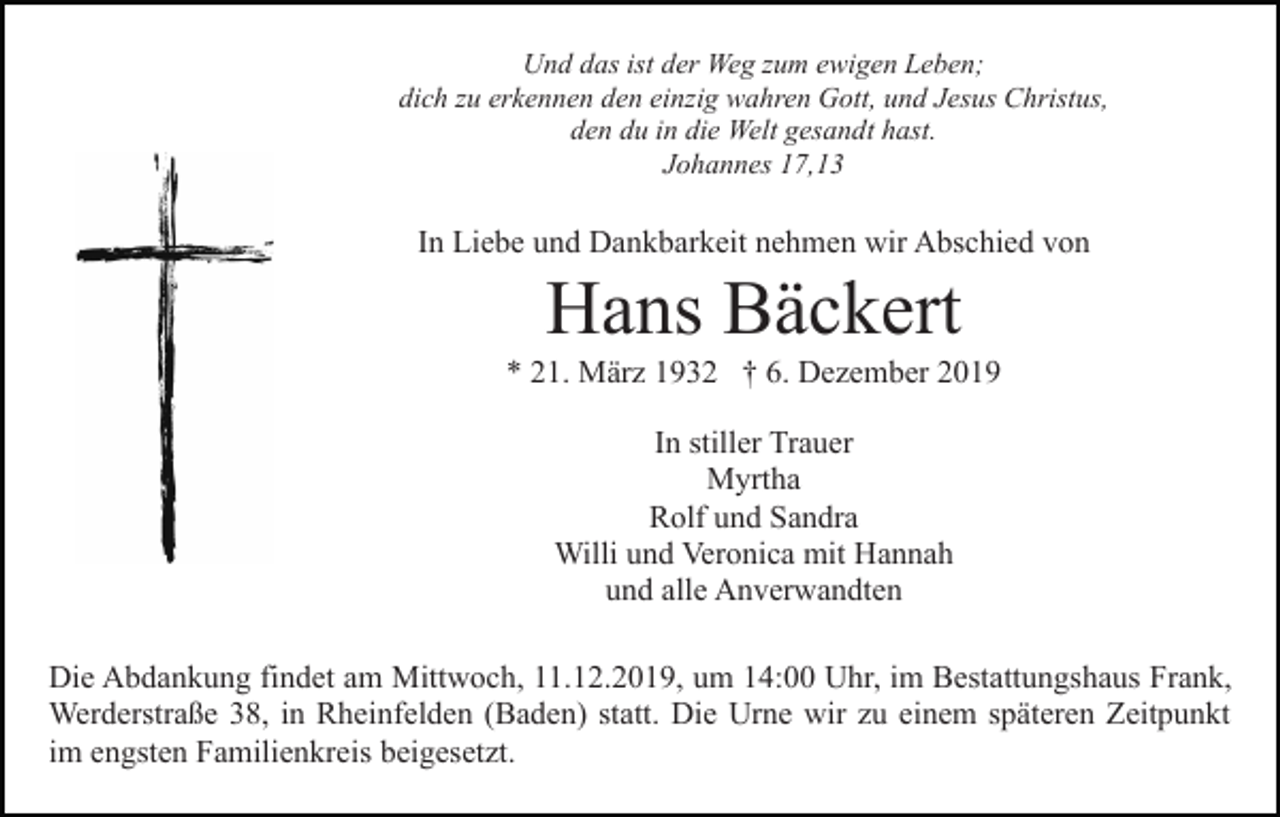 Und das ist der Weg zum ewigen Leben;
dich zu erkennen den einzig wahren Gott, und Jesus Christus,
den du in die Welt gesandt hast.
Johannes 17,13

In Liebe und Dankbarkeit nehmen wir Abschied von

Hans Bäckert

* 21. März 1932 † 6. Dezember 2019

In stiller Trauer
Myrtha
Rolf und Sandra
Willi und Veronica mit Hannah
und alle Anverwandten

Die Abdankung findet am Mittwoch, 11.12.2019, um 14:00 Uhr, im Bestattungshaus Frank, Werderstraße 38, in Rheinfelden (Baden) statt. Die Urne wir zu einem späteren Zeitpunkt im engsten Familienkreis beigesetzt.